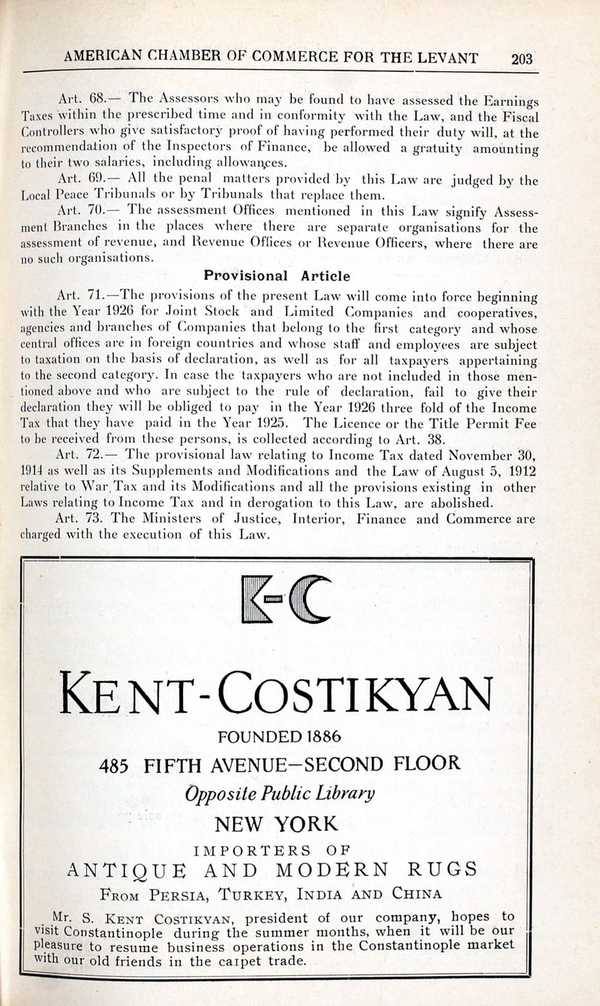 AMERICAN CHAMBER OF COMMERCE FOR THE LEVANT 203

Art. 68.— The Assessors who may be found to have assessed the Earnings Taxes within the prescribed time and in conformity with the Law, and the Fiscal Controllers who give satisfactory proof of having performed their duty will, at the recommendation of the Inspectors of Finance, be allowed a gratuity amounting to their two salaries, including allowances.

Art. 69.— All the penal matters provided by this Law are judged by the Local Peace Tribunals or by Tribunals that replace them.

Art. 70.— The assessment Offices mentioned in this Law signify Assessment Branches in the places where there are separate organisations for the assessment of revenue, and Revenue Offices or Revenue Officers, where there are no such organisations.

Provisional Article

Art. 71.—The provisions of the present Law will come into force beginning with the Year 1926 for Joint Stock and Limited Companies and cooperatives, agencies and branches of Companies that belong to the first category and whose central offices are in foreign countries and whose staff and employees are subject to taxation on the basis of declaration, as well as for all taxpayers appertaining to the second category. In case the taxpayers who are not included in those mentioned above and who are subject to the rule of declaration, fail to give their declaration they will be obliged to pay in the Year 1926 three fold of the Income Tax that they have paid in the Year 1925. The Licence or the Title Permit Fee to be received from these persons, is collected according to Art. 38.

Art. 72.— The provisional law relating to Income Tax dated November 30, 1914 as well as its Supplements and Modifications and the Law of August 5, 1912 relative to War Tax and its Modifications and all the provisions existing in other Laws relating to Income Tax and in derogation to this Law, are abolished.

Art. 73. The Ministers of Justice, Interior, Finance and Commerce are charged with the execution of this Law.

K-C

KENT-COSTIKYAN

FOUNDED 1886

485 FIFTH AVENUE—SECOND FLOOR

Opposite Public Library

NEW YORK

IMPORTERS OF

ANTIQUE AND MODERN RUGS

FROM PERSIA, TURKEY, INDIA AND CHINA

Mr. S. KENT COSTIKYAN, president of our company, hopes to visit Constantinople during the summer months, when it will be our pleasure to resume business operations in the Constantinople market with our old friends in the carpet trade.